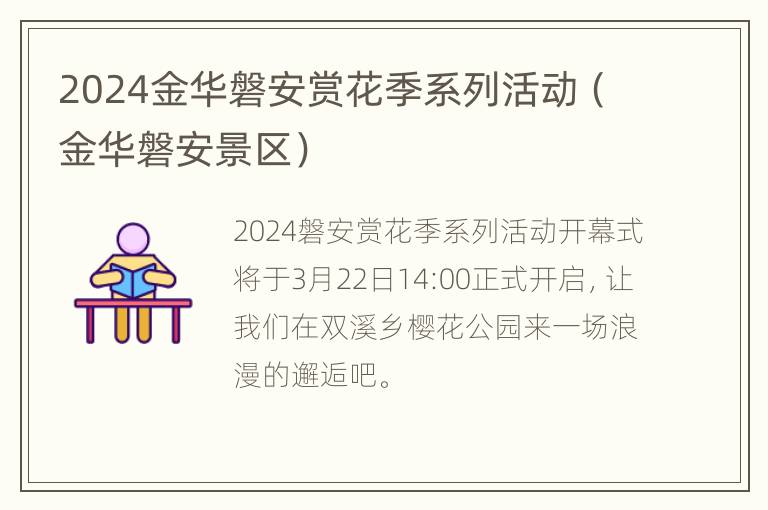 2024金华磐安赏花季系列活动（金华磐安景区）

2024磐安赏花季系列活动开幕式将于3月22日14:00正式开启，让我们在双溪乡樱花公园来一场浪漫的邂逅吧。